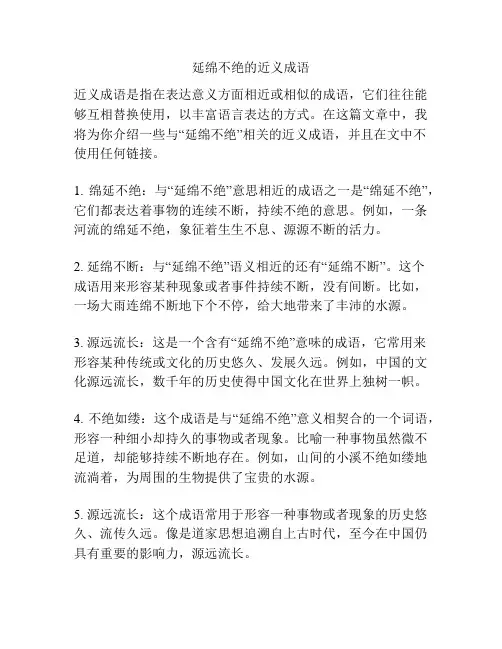 延绵不绝的近义成语

近义成语是指在表达意义方面相近或相似的成语，它们往往能够互相替换使用，以丰富语言表达的方式。在这篇文章中，我将为你介绍一些与“延绵不绝”相关的近义成语，并且在文中不使用任何链接。

1. 绵延不绝：与“延绵不绝”意思相近的成语之一是“绵延不绝”，它们都表达着事物的连续不断，持续不绝的意思。例如，一条河流的绵延不绝，象征着生生不息、源源不断的活力。

2. 延绵不断：与“延绵不绝”语义相近的还有“延绵不断”。这个成语用来形容某种现象或者事件持续不断，没有间断。比如，一场大雨连绵不断地下个不停，给大地带来了丰沛的水源。

3. 源远流长：这是一个含有“延绵不绝”意味的成语，它常用来形容某种传统或文化的历史悠久、发展久远。例如，中国的文化源远流长，数千年的历史使得中国文化在世界上独树一帜。

4. 不绝如缕：这个成语是与“延绵不绝”意义相契合的一个词语，形容一种细小却持久的事物或者现象。比喻一种事物虽然微不足道，却能够持续不断地存在。例如，山间的小溪不绝如缕地流淌着，为周围的生物提供了宝贵的水源。

5. 源远流长：这个成语常用于形容一种事物或者现象的历史悠久、流传久远。像是道家思想追溯自上古时代，至今在中国仍具有重要的影响力，源远流长。